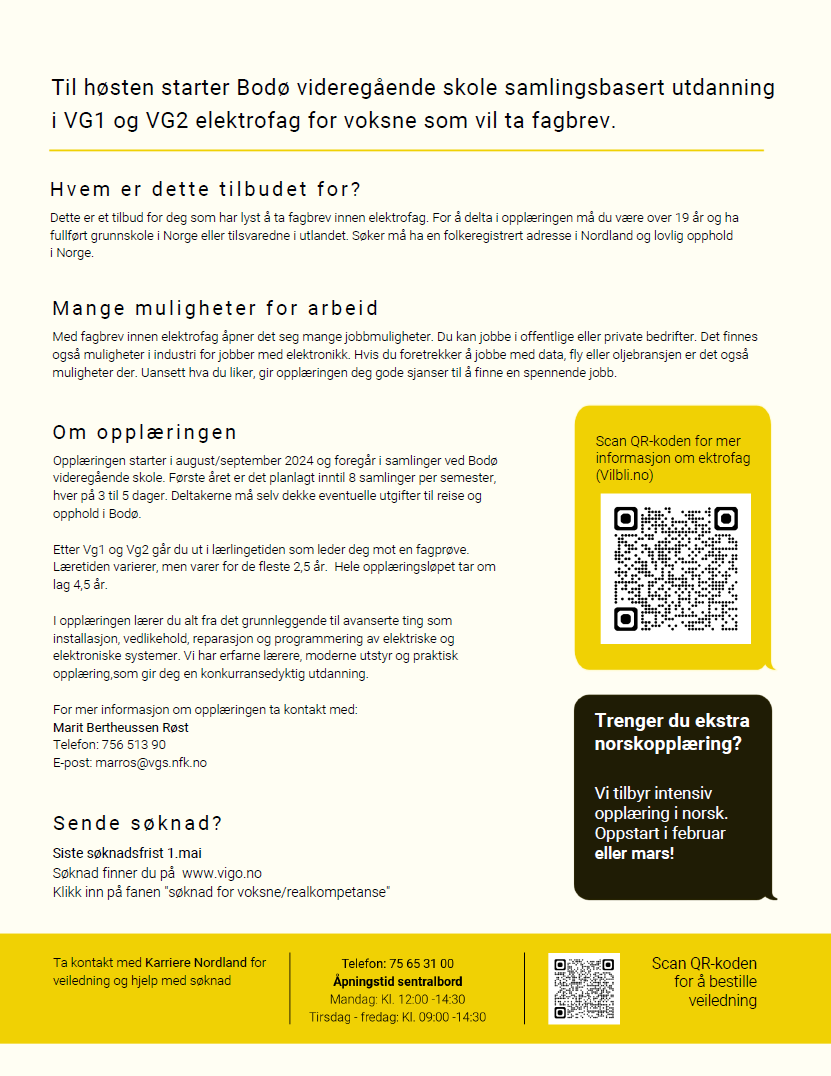 Til høsten starter Bodø videregående skole samlingsbasert utdanning i VG1 og VG2 elektrofag for voksne som vil ta fagbrev.

Hvem er dette tilbudet for?

Dette er et tilbud for deg som har lyst å ta fagbrev innen elektrofag. For å delta i opplæringen må du være over 19 år og ha fullført grunnskole i Norge eller tilsvaredne i utlandet. Søker må ha en folkeregistrert adresse i Nordland og lovlig opphold i Norge.

Mange muligheter for arbeid

Med fagbrev innen elektrofag åpner det seg mange jobbmuligheter. Du kan jobbe i offentlige eller private bedrifter. Det finnes også muligheter i industri for jobber med elektronikk. Hvis du foretrekker å jobbe med data, fly eller oljebransjen er det også muligheter der. Uansett hva du liker, gir opplæringen deg gode sjanser til å finne en spennende jobb.

Om opplæringen

Opplæringen starter i august/september 2024 og foregår i samlinger ved Bodø videregående skole. Første året er det planlagt inntil 8 samlinger per semester, hver på 3 til 5 dager. Deltakerne må selv dekke eventuelle utgifter til reise og opphold i Bodø.

Etter Vg1 og Vg2 går du ut i lærlingetiden som leder deg mot en fagprøve. Læretiden varierer, men varer for de fleste 2,5 år. Hele opplæringsløpet tar om lag 4,5 år.

I opplæringen lærer du alt fra det grunnleggende til avanserte ting som installasjon, vedlikehold, reparasjon og programmering av elektriske og elektroniske systemer. Vi har erfarne lærere, moderne utstyr og praktisk opplæring,som gir deg en konkurransedyktig utdanning.

For mer informasjon om opplæringen ta kontakt med:
Marit Bertheussen Røst
Telefon: 756 513 90
E-post: marros@vgs.nfk.no

Sende søknad?

Siste søknadsfrist 1.mai
Søknad finner du på www.vigo.no
Klikk inn på fanen "søknad for voksne/realkompetanse"

Scan QR-koden for mer informasjon om ektrofag (Vilbli.no)

Trenger du ekstra norskopplæring?

Vi tilbyr intensiv opplæring i norsk. Oppstart i februar eller mars!

Ta kontakt med Karriere Nordland for veiledning og hjelp med søknad

Telefon: 75 65 31 00
Åpningstid sentralbord
Mandag: Kl. 12:00 -14:30
Tirsdag - fredag: Kl. 09:00 -14:30

Scan QR-koden for å bestille veiledning